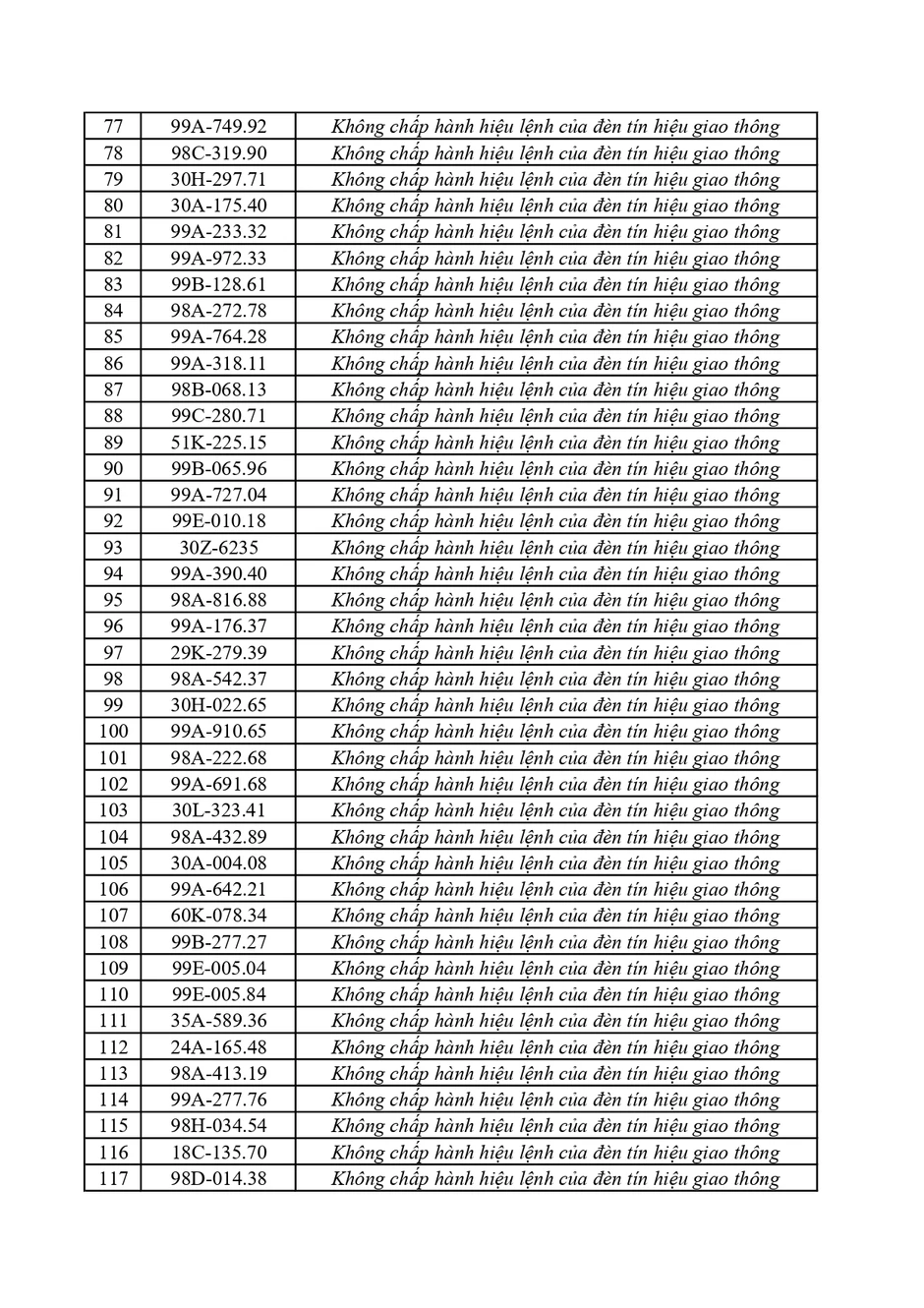 | 77 | 99A-749.92 | Không chấp hành hiệu lệnh của đèn tín hiệu giao thông |
|---|---|---|
| 78 | 98C-319.90 | Không chấp hành hiệu lệnh của đèn tín hiệu giao thông |
| 79 | 30H-297.71 | Không chấp hành hiệu lệnh của đèn tín hiệu giao thông |
| 80 | 30A-175.40 | Không chấp hành hiệu lệnh của đèn tín hiệu giao thông |
| 81 | 99A-233.32 | Không chấp hành hiệu lệnh của đèn tín hiệu giao thông |
| 82 | 99A-972.33 | Không chấp hành hiệu lệnh của đèn tín hiệu giao thông |
| 83 | 99B-128.61 | Không chấp hành hiệu lệnh của đèn tín hiệu giao thông |
| 84 | 98A-272.78 | Không chấp hành hiệu lệnh của đèn tín hiệu giao thông |
| 85 | 99A-764.28 | Không chấp hành hiệu lệnh của đèn tín hiệu giao thông |
| 86 | 99A-318.11 | Không chấp hành hiệu lệnh của đèn tín hiệu giao thông |
| 87 | 98B-068.13 | Không chấp hành hiệu lệnh của đèn tín hiệu giao thông |
| 88 | 99C-280.71 | Không chấp hành hiệu lệnh của đèn tín hiệu giao thông |
| 89 | 51K-225.15 | Không chấp hành hiệu lệnh của đèn tín hiệu giao thông |
| 90 | 99B-065.96 | Không chấp hành hiệu lệnh của đèn tín hiệu giao thông |
| 91 | 99A-727.04 | Không chấp hành hiệu lệnh của đèn tín hiệu giao thông |
| 92 | 99E-010.18 | Không chấp hành hiệu lệnh của đèn tín hiệu giao thông |
| 93 | 30Z-6235 | Không chấp hành hiệu lệnh của đèn tín hiệu giao thông |
| 94 | 99A-390.40 | Không chấp hành hiệu lệnh của đèn tín hiệu giao thông |
| 95 | 98A-816.88 | Không chấp hành hiệu lệnh của đèn tín hiệu giao thông |
| 96 | 99A-176.37 | Không chấp hành hiệu lệnh của đèn tín hiệu giao thông |
| 97 | 29K-279.39 | Không chấp hành hiệu lệnh của đèn tín hiệu giao thông |
| 98 | 98A-542.37 | Không chấp hành hiệu lệnh của đèn tín hiệu giao thông |
| 99 | 30H-022.65 | Không chấp hành hiệu lệnh của đèn tín hiệu giao thông |
| 100 | 99A-910.65 | Không chấp hành hiệu lệnh của đèn tín hiệu giao thông |
| 101 | 98A-222.68 | Không chấp hành hiệu lệnh của đèn tín hiệu giao thông |
| 102 | 99A-691.68 | Không chấp hành hiệu lệnh của đèn tín hiệu giao thông |
| 103 | 30L-323.41 | Không chấp hành hiệu lệnh của đèn tín hiệu giao thông |
| 104 | 98A-432.89 | Không chấp hành hiệu lệnh của đèn tín hiệu giao thông |
| 105 | 30A-004.08 | Không chấp hành hiệu lệnh của đèn tín hiệu giao thông |
| 106 | 99A-642.21 | Không chấp hành hiệu lệnh của đèn tín hiệu giao thông |
| 107 | 60K-078.34 | Không chấp hành hiệu lệnh của đèn tín hiệu giao thông |
| 108 | 99B-277.27 | Không chấp hành hiệu lệnh của đèn tín hiệu giao thông |
| 109 | 99E-005.04 | Không chấp hành hiệu lệnh của đèn tín hiệu giao thông |
| 110 | 99E-005.84 | Không chấp hành hiệu lệnh của đèn tín hiệu giao thông |
| 111 | 35A-589.36 | Không chấp hành hiệu lệnh của đèn tín hiệu giao thông |
| 112 | 24A-165.48 | Không chấp hành hiệu lệnh của đèn tín hiệu giao thông |
| 113 | 98A-413.19 | Không chấp hành hiệu lệnh của đèn tín hiệu giao thông |
| 114 | 99A-277.76 | Không chấp hành hiệu lệnh của đèn tín hiệu giao thông |
| 115 | 98H-034.54 | Không chấp hành hiệu lệnh của đèn tín hiệu giao thông |
| 116 | 18C-135.70 | Không chấp hành hiệu lệnh của đèn tín hiệu giao thông |
| 117 | 98D-014.38 | Không chấp hành hiệu lệnh của đèn tín hiệu giao thông |